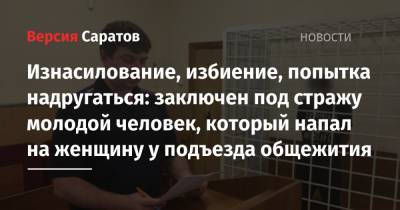 Версия Саратов

НОВОСТИ

Изнасилование, избиение, попытка надругаться: заключен под стражу молодой человек, который напал на женщину у подъезда общежития